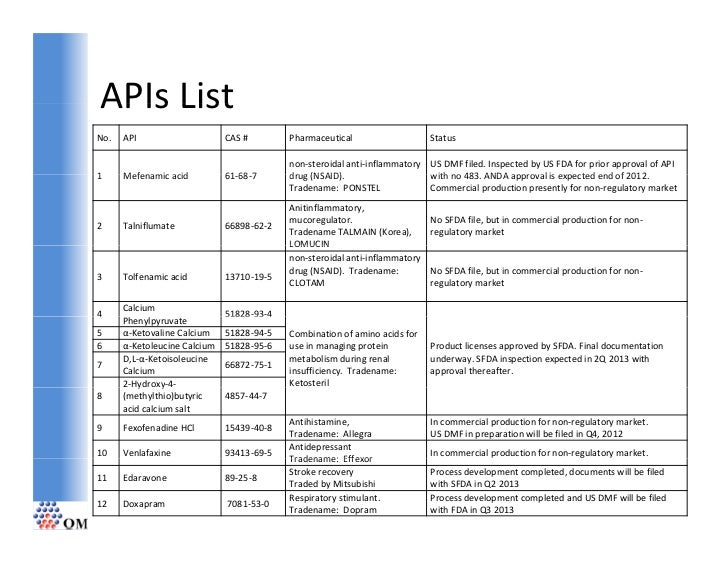 APIs List

| No. | API | CAS # | Pharmaceutical | Status |
|---|---|---|---|---|
| 1 | Mefenamic acid | 61-68-7 | non-steroidal anti-inflammatory drug (NSAID). Tradename: PONSTEL | US DMF filed. Inspected by US FDA for prior approval of API with no 483. ANDA approval is expected end of 2012. Commercial production presently for non-regulatory market |
| 2 | Talniflumate | 66898-62-2 | Anitinflammatory, mucoregulator. Tradename TALMAIN (Korea), LOMUCIN | No SFDA file, but in commercial production for non-regulatory market |
| 3 | Tolfenamic acid | 13710-19-5 | non-steroidal anti-inflammatory drug (NSAID). Tradename: CLOTAM | No SFDA file, but in commercial production for non-regulatory market |
| 4 | Calcium Phenylpyruvate | 51828-93-4 | Combination of amino acids for use in managing protein metabolism during renal insufficiency. Tradename: Ketosteril | Product licenses approved by SFDA. Final documentation underway. SFDA inspection expected in 2Q 2013 with approval thereafter. |
| 5 | α-Ketovaline Calcium | 51828-94-5 | | |
| 6 | α-Ketoleucine Calcium | 51828-95-6 | | |
| 7 | D,L-α-Ketoisoleucine Calcium | 66872-75-1 | | |
| 8 | 2-Hydroxy-4-(methylthio)butyric acid calcium salt | 4857-44-7 | | |
| 9 | Fexofenadine HCl | 15439-40-8 | Antihistamine, Tradename: Allegra | In commercial production for non-regulatory market. US DMF in preparation will be filed in Q4, 2012 |
| 10 | Venlafaxine | 93413-69-5 | Antidepressant Tradename: Effexor | In commercial production for non-regulatory market. |
| 11 | Edaravone | 89-25-8 | Stroke recovery Traded by Mitsubishi | Process development completed, documents will be filed with SFDA in Q2 2013 |
| 12 | Doxapram | 7081-53-0 | Respiratory stimulant. Tradename: Dopram | Process development completed and US DMF will be filed with FDA in Q3 2013 |

OM